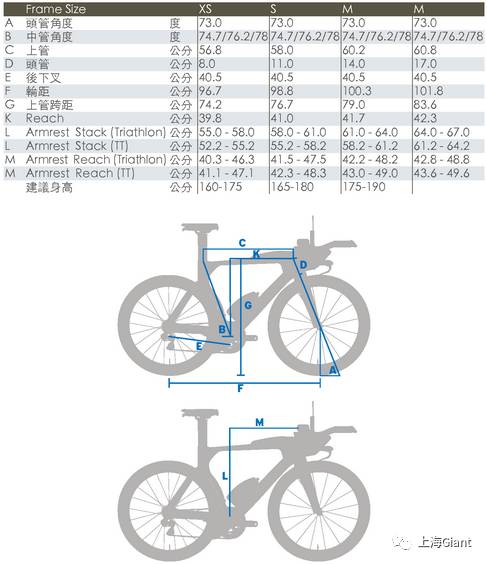 | | Frame Size | | XS | S | M | M |
|---|---|---|---|---|---|---|
| A | 頭管角度 | 度 | 73.0 | 73.0 | 73.0 | 73.0 |
| B | 中管角度 | 度 | 74.7/76.2/78 | 74.7/76.2/78 | 74.7/76.2/78 | 74.7/76.2/78 |
| C | 上管 | 公分 | 56.8 | 58.0 | 60.2 | 60.8 |
| D | 頭管 | 公分 | 8.0 | 11.0 | 14.0 | 17.0 |
| E | 後下叉 | 公分 | 40.5 | 40.5 | 40.5 | 40.5 |
| F | 輪距 | 公分 | 96.7 | 98.8 | 100.3 | 101.8 |
| G | 上管跨距 | 公分 | 74.2 | 76.7 | 79.0 | 83.6 |
| K | Reach | 公分 | 39.8 | 41.0 | 41.7 | 42.3 |
| L | Armrest Stack (Triathlon) | 公分 | 55.0 - 58.0 | 58.0 - 61.0 | 61.0 - 64.0 | 64.0 - 67.0 |
| L | Armrest Stack (TT) | 公分 | 52.2 - 55.2 | 55.2 - 58.2 | 58.2 - 61.2 | 61.2 - 64.2 |
| M | Armrest Reach (Triathlon) | 公分 | 40.3 - 46.3 | 41.5 - 47.5 | 42.2 - 48.2 | 42.8 - 48.8 |
| M | Armrest Reach (TT) | 公分 | 41.1 - 47.1 | 42.3 - 48.3 | 43.0 - 49.0 | 43.6 - 49.6 |
| | 建議身高 | 公分 | 160-175 | 165-180 | 175-190 | |

C
K
D
G
B
E
A
F

M
L

上海Giant